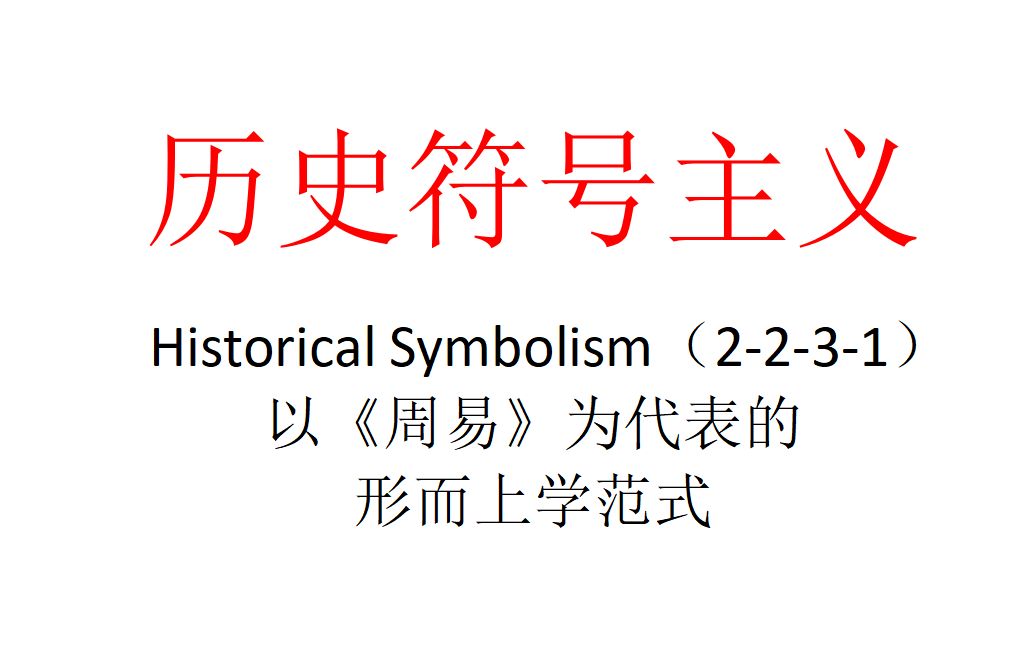 历史符号主义

Historical Symbolism（2-2-3-1）
以《周易》为代表的
形而上学范式